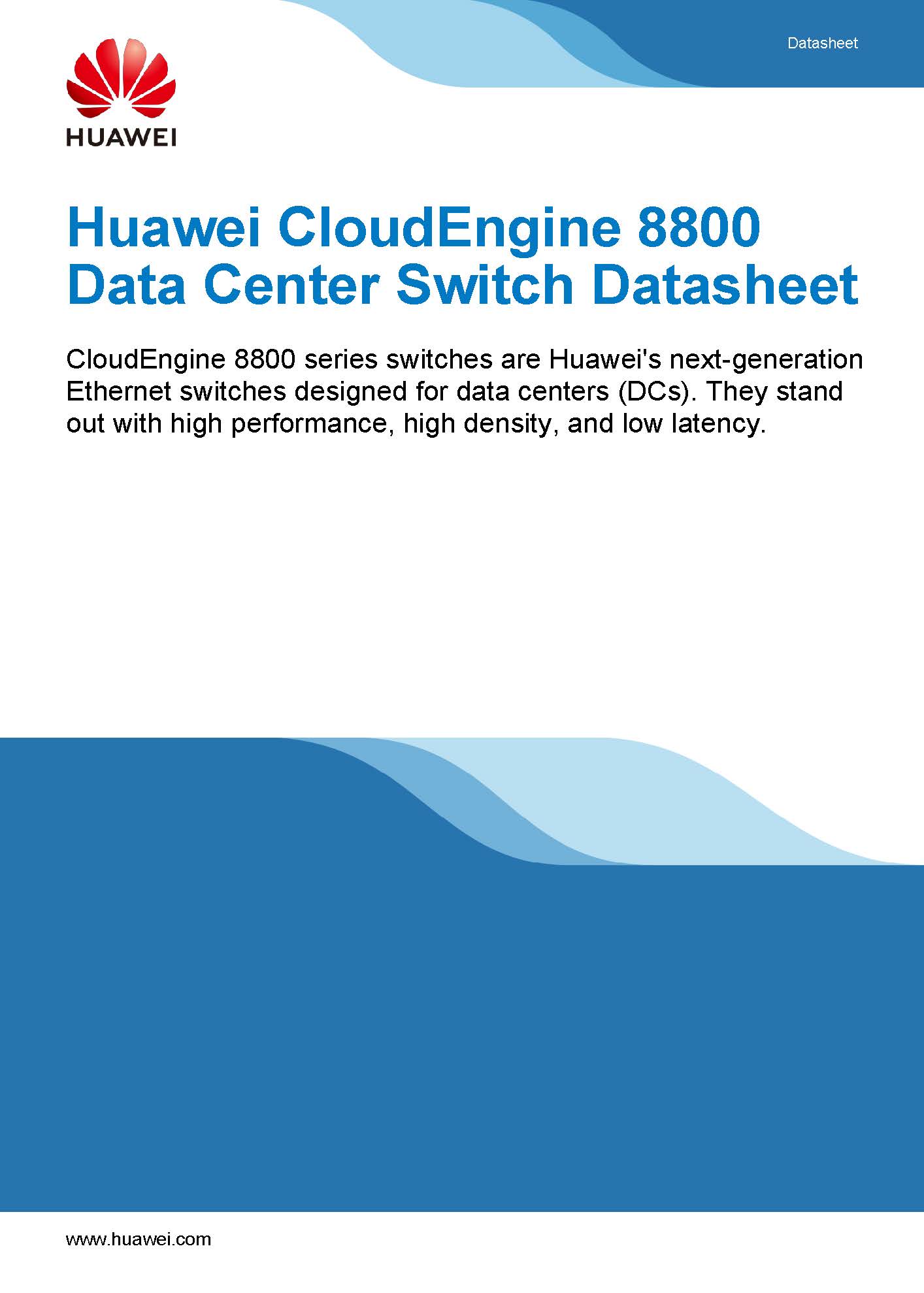 Datasheet

HUAWEI

Huawei CloudEngine 8800 Data Center Switch Datasheet

CloudEngine 8800 series switches are Huawei's next-generation Ethernet switches designed for data centers (DCs). They stand out with high performance, high density, and low latency.

www.huawei.com